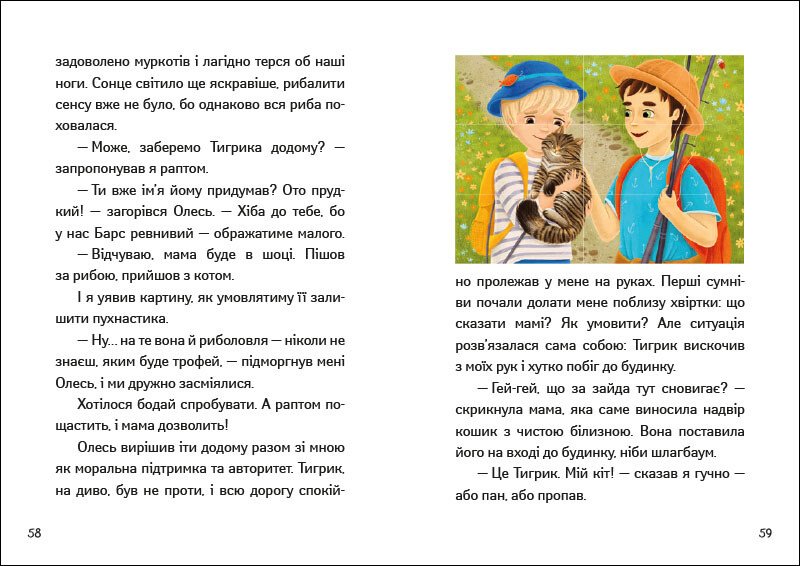 задоволено муркотів і лагідно терся об наші ноги. Сонце світило ще яскравіше, рибалити сенсу вже не було, бо однаково вся риба поховалася.

— Може, заберемо Тигрика додому? — запропонував я раптом.

— Ти вже ім'я йому придумав? Ото прудкий! — загорівся Олесь. — Хіба до тебе, бо у нас Барс ревнивий — ображатиме малого.

— Відчуваю, мама буде в шоці. Пішов за рибою, прийшов з котом.

І я уявив картину, як умовлятиму її залишити пухнастика.

— Ну... на те вона й риболовля — ніколи не знаєш, яким буде трофей, — підморгнув мені Олесь, і ми дружно засміялися.

Хотілося бодай спробувати. А раптом пощастить, і мама дозволить!

Олесь вирішив іти додому разом зі мною як моральна підтримка та авторитет. Тигрик, на диво, був не проти, і всю дорогу спокійно пролежав у мене на руках. Перші сумніви почали долати мене поблизу хвіртки: що сказати мамі? Як умовити? Але ситуація розв'язалася сама собою: Тигрик вискочив з моїх рук і хутко побіг до будинку.

— Гей-гей, що за зайда тут сновигає? — скрикнула мама, яка саме виносила надвір кошик з чистою білизною. Вона поставила його на вході до будинку, ніби шлагбаум.

— Це Тигрик. Мій кіт! — сказав я гучно — або пан, або пропав.

58

59